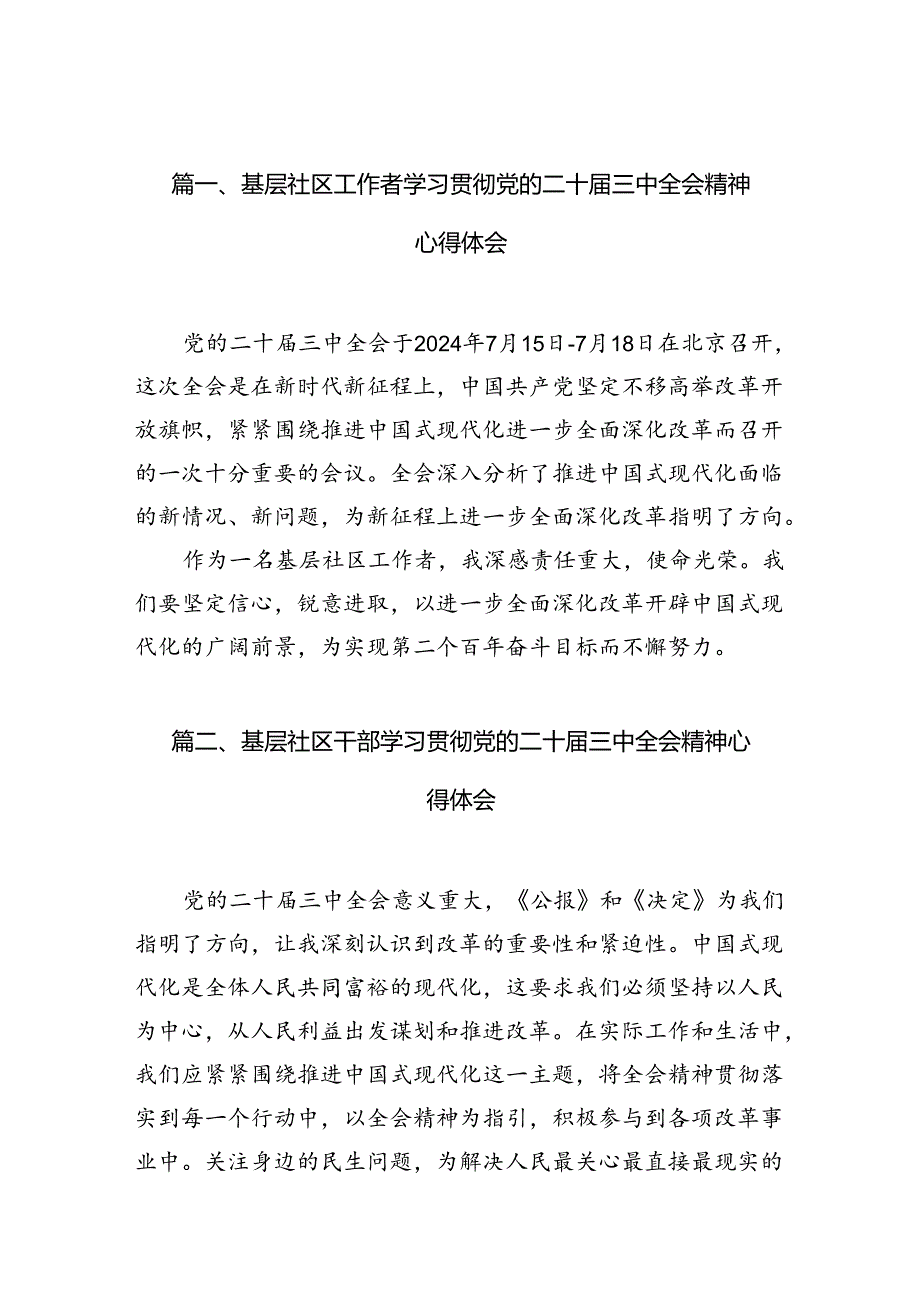 篇一、基层社区工作者学习贯彻党的二十届三中全会精神心得体会

党的二十届三中全会于2024年7月15日-7月18日在北京召开，这次全会是在新时代新征程上，中国共产党坚定不移高举改革开放旗帜，紧紧围绕推进中国式现代化进一步全面深化改革而召开的一次十分重要的会议。全会深入分析了推进中国式现代化面临的新情况、新问题，为新征程上进一步全面深化改革指明了方向。

作为一名基层社区工作者，我深感责任重大，使命光荣。我们要坚定信心，锐意进取，以进一步全面深化改革开辟中国式现代化的广阔前景，为实现第二个百年奋斗目标而不懈努力。

篇二、基层社区干部学习贯彻党的二十届三中全会精神心得体会

党的二十届三中全会意义重大，《公报》和《决定》为我们指明了方向，让我深刻认识到改革的重要性和紧迫性。中国式现代化是全体人民共同富裕的现代化，这要求我们必须坚持以人民为中心，从人民利益出发谋划和推进改革。在实际工作和生活中，我们应紧紧围绕推进中国式现代化这一主题，将全会精神贯彻落实到每一个行动中，以全会精神为指引，积极参与到各项改革事业中。关注身边的民生问题，为解决人民最关心最直接最现实的